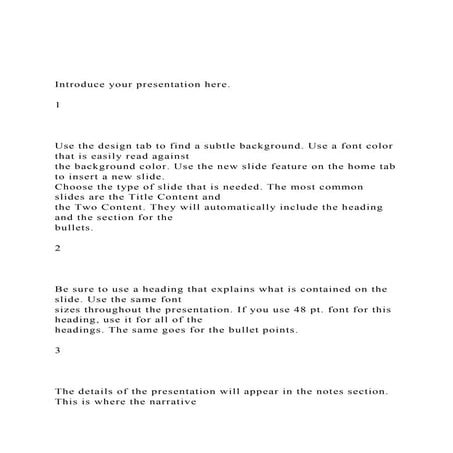 Introduce your presentation here.

1

Use the design tab to find a subtle background. Use a font color that is easily read against the background color. Use the new slide feature on the home tab to insert a new slide.
Choose the type of slide that is needed. The most common slides are the Title Content and the Two Content. They will automatically include the heading and the section for the bullets.

2

Be sure to use a heading that explains what is contained on the slide. Use the same font sizes throughout the presentation. If you use 48 pt. font for this heading, use it for all of the headings. The same goes for the bullet points.

3

The details of the presentation will appear in the notes section. This is where the narrative